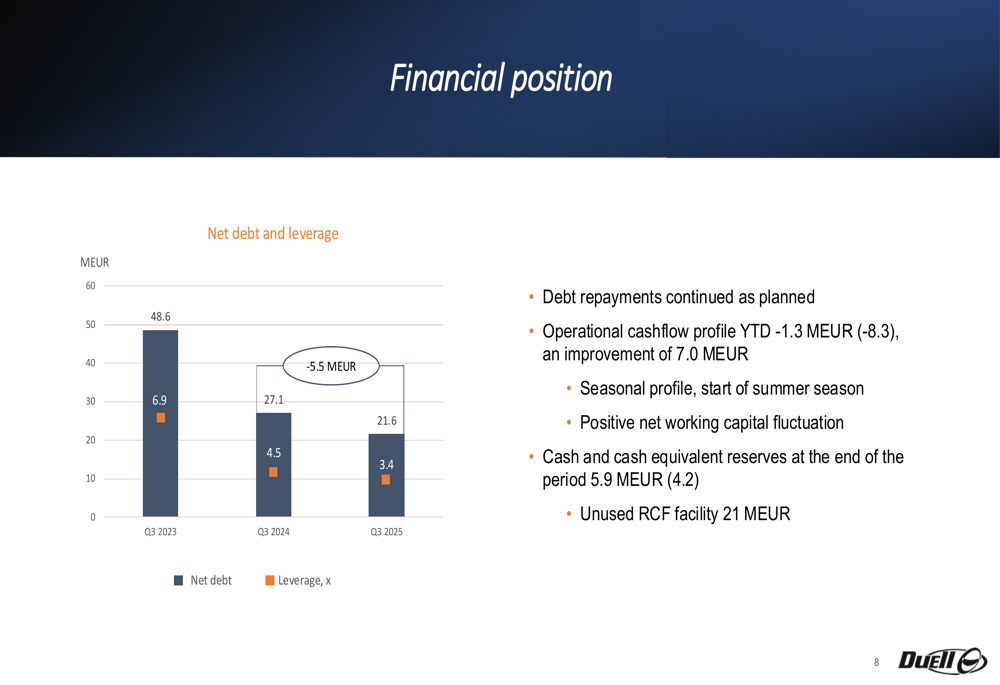 Financial position

Net debt and leverage

MEUR

60
50
40
30
20
10
0

48.6
6.9
27.1
4.5
21.6
3.4
-5.5 MEUR

Q3 2023
Q3 2024
Q3 2025

Net debt
Leverage, x

• Debt repayments continued as planned
• Operational cashflow profile YTD -1.3 MEUR (-8.3), an improvement of 7.0 MEUR
  • Seasonal profile, start of summer season
  • Positive net working capital fluctuation
• Cash and cash equivalent reserves at the end of the period 5.9 MEUR (4.2)
  • Unused RCF facility 21 MEUR

8

Duell